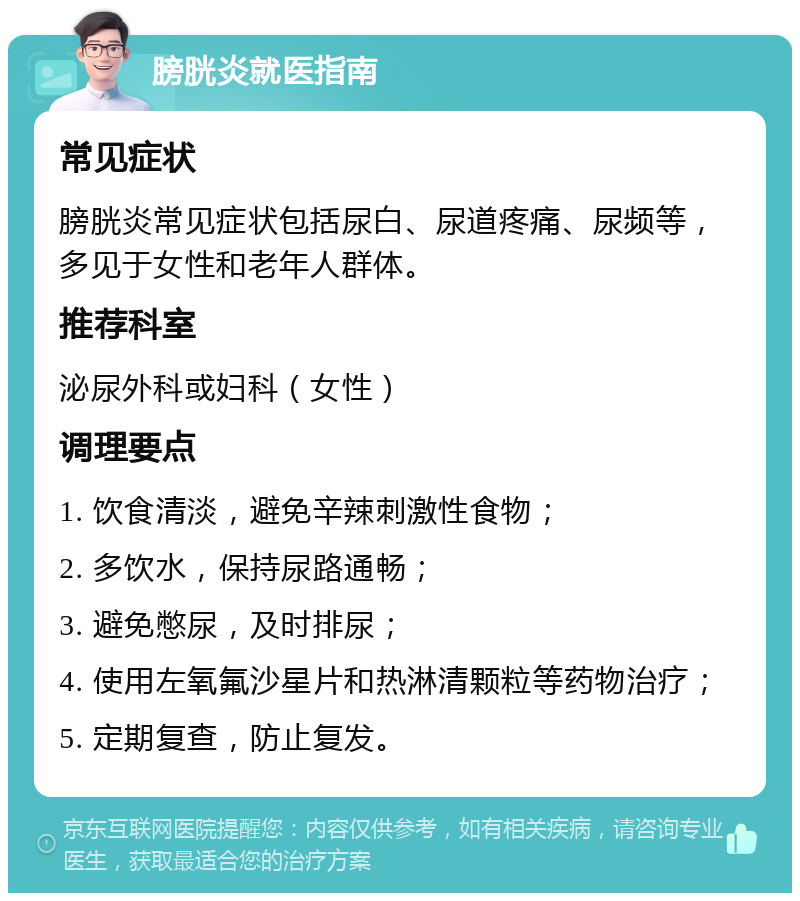 膀胱炎就医指南

常见症状

膀胱炎常见症状包括尿白、尿道疼痛、尿频等，多见于女性和老年人群体。

推荐科室

泌尿外科或妇科（女性）

调理要点

1. 饮食清淡，避免辛辣刺激性食物；

2. 多饮水，保持尿路通畅；

3. 避免憋尿，及时排尿；

4. 使用左氧氟沙星片和热淋清颗粒等药物治疗；

5. 定期复查，防止复发。

京东互联网医院提醒您：内容仅供参考，如有相关疾病，请咨询专业医生，获取最适合您的治疗方案